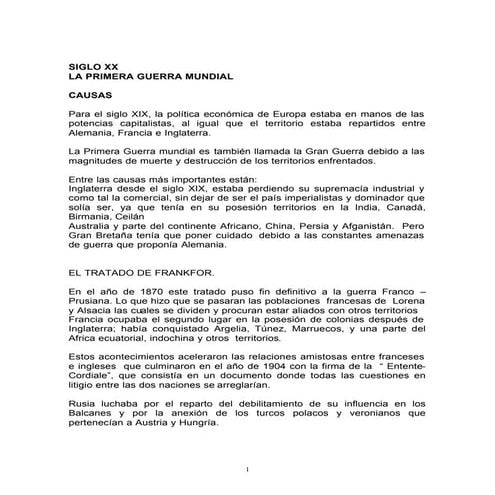 SIGLO XX
LA PRIMERA GUERRA MUNDIAL

CAUSAS

Para el siglo XIX, la política económica de Europa estaba en manos de las potencias capitalistas, al igual que el territorio estaba repartidos entre Alemania, Francia e Inglaterra.

La Primera Guerra mundial es también llamada la Gran Guerra debido a las magnitudes de muerte y destrucción de los territorios enfrentados.

Entre las causas más importantes están:
Inglaterra desde el siglo XIX, estaba perdiendo su supremacía industrial y como tal la comercial, sin dejar de ser el país imperialistas y dominador que solía ser, ya que tenía en su posesión territorios en la India, Canadá, Birmania, Ceilán
Australia y parte del continente Africano, China, Persia y Afganistán. Pero Gran Bretaña tenía que poner cuidado debido a las constantes amenazas de guerra que proponía Alemania.

EL TRATADO DE FRANKFOR.

En el año de 1870 este tratado puso fin definitivo a la guerra Franco – Prusiana. Lo que hizo que se pasaran las poblaciones francesas de Lorena y Alsacia las cuales se dividen y procuran estar aliados con otros territorios
Francia ocupaba el segundo lugar en la posesión de colonias después de Inglaterra; había conquistado Argelia, Túnez, Marruecos, y una parte del Africa ecuatorial, indochina y otros territorios.

Estos acontecimientos aceleraron las relaciones amistosas entre franceses e ingleses que culminaron en el año de 1904 con la firma de la " Entente-Cordiale", que consistía en un documento donde todas las cuestiones en litigio entre las dos naciones se arreglarían.

Rusia luchaba por el reparto del debilitamiento de su influencia en los Balcanes y por la anexión de los turcos polacos y veronianos que pertenecían a Austria y Hungría.

1